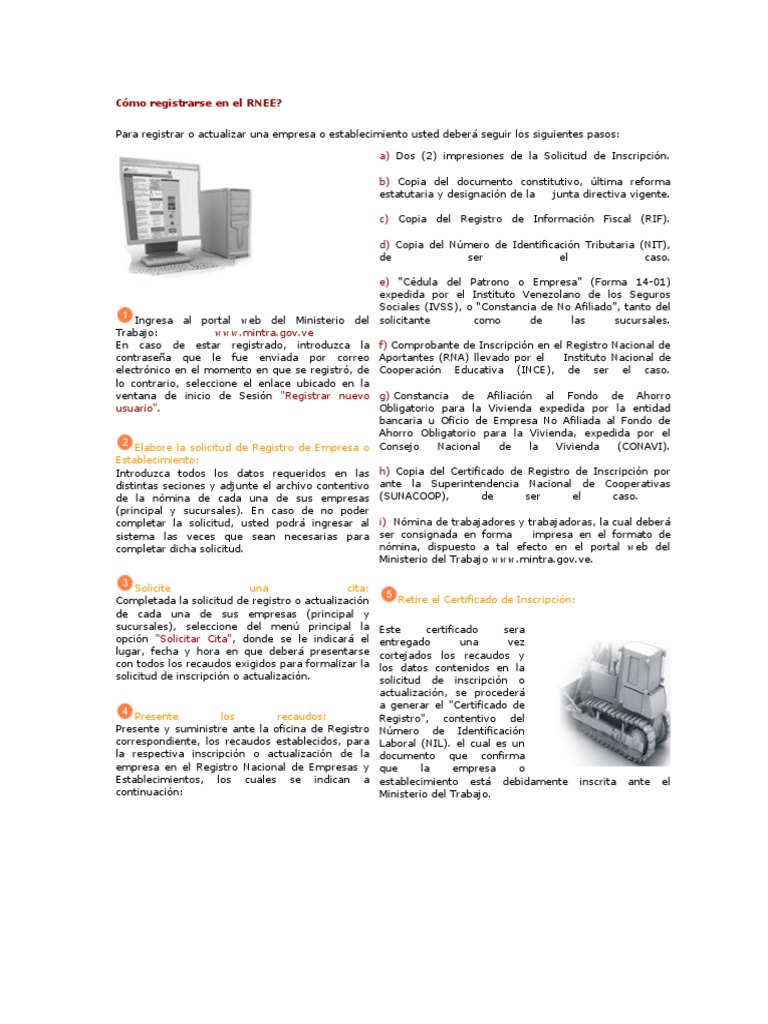 Cómo registrarse en el RNEE?

Para registrar o actualizar una empresa o establecimiento usted deberá seguir los siguientes pasos:

1 Ingresa al portal web del Ministerio del Trabajo: www.mintra.gov.ve
En caso de estar registrado, introduzca la contraseña que le fue enviada por correo electrónico en el momento en que se registró, de lo contrario, seleccione el enlace ubicado en la ventana de inicio de Sesión "Registrar nuevo usuario".

2 Elabore la solicitud de Registro de Empresa o Establecimiento:
Introduzca todos los datos requeridos en las distintas seciones y adjunte el archivo contentivo de la nómina de cada una de sus empresas (principal y sucursales). En caso de no poder completar la solicitud, usted podrá ingresar al sistema las veces que sean necesarias para completar dicha solicitud.

3 Solicite una cita:
Completada la solicitud de registro o actualización de cada una de sus empresas (principal y sucursales), seleccione del menú principal la opción "Solicitar Cita", donde se le indicará el lugar, fecha y hora en que deberá presentarse con todos los recaudos exigidos para formalizar la solicitud de inscripción o actualización.

4 Presente los recaudos:
Presente y suministre ante la oficina de Registro correspondiente, los recaudos establecidos, para la respectiva inscripción o actualización de la empresa en el Registro Nacional de Empresas y Establecimientos, los cuales se indican a continuación:

a) Dos (2) impresiones de la Solicitud de Inscripción.

b) Copia del documento constitutivo, última reforma estatutaria y designación de la junta directiva vigente.

c) Copia del Registro de Información Fiscal (RIF).

d) Copia del Número de Identificación Tributaria (NIT), de ser el caso.

e) "Cédula del Patrono o Empresa" (Forma 14-01) expedida por el Instituto Venezolano de los Seguros Sociales (IVSS), o "Constancia de No Afiliado", tanto del solicitante como de las sucursales.

f) Comprobante de Inscripción en el Registro Nacional de Aportantes (RNA) llevado por el Instituto Nacional de Cooperación Educativa (INCE), de ser el caso.

g) Constancia de Afiliación al Fondo de Ahorro Obligatorio para la Vivienda expedida por la entidad bancaria u Oficio de Empresa No Afiliada al Fondo de Ahorro Obligatorio para la Vivienda, expedida por el Consejo Nacional de la Vivienda (CONAVI).

h) Copia del Certificado de Registro de Inscripción por ante la Superintendencia Nacional de Cooperativas (SUNACOOP), de ser el caso.

i) Nómina de trabajadores y trabajadoras, la cual deberá ser consignada en forma impresa en el formato de nómina, dispuesto a tal efecto en el portal web del Ministerio del Trabajo www.mintra.gov.ve.

5 Retire el Certificado de Inscripción:

Este certificado sera entregado una vez cortejados los recaudos y los datos contenidos en la solicitud de inscripción o actualización, se procederá a generar el "Certificado de Registro", contentivo del Número de Identificación Laboral (NIL). el cual es un documento que confirma que la empresa o establecimiento está debidamente inscrita ante el Ministerio del Trabajo.